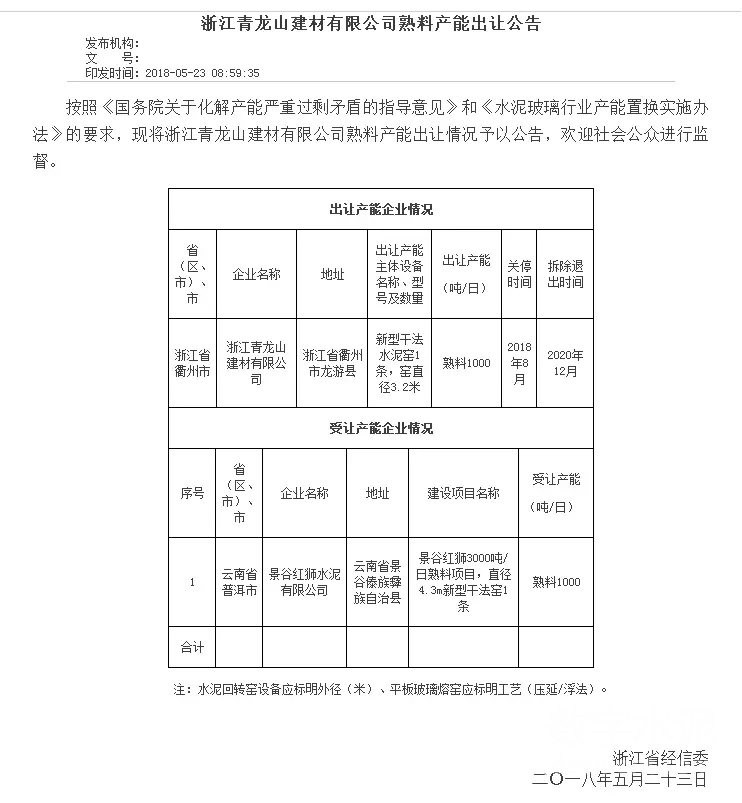 浙江青龙山建材有限公司熟料产能出让公告

发布机构：
文　　号：
印发时间：2018-05-23 08:59:35

按照《国务院关于化解产能严重过剩矛盾的指导意见》和《水泥玻璃行业产能置换实施办法》的要求，现将浙江青龙山建材有限公司熟料产能出让情况予以公告，欢迎社会公众进行监督。

出让产能企业情况

| 省（区、市）、市 | 企业名称 | 地址 | 出让产能主体设备名称、型号及数量 | 出让产能（吨/日） | 关停时间 | 拆除退出时间 |
|---|---|---|---|---|---|---|
| 浙江省衢州市 | 浙江青龙山建材有限公司 | 浙江省衢州市龙游县 | 新型干法水泥窑1条，窑直径3.2米 | 熟料1000 | 2018年8月 | 2020年12月 |

受让产能企业情况

| 序号 | 省（区、市）、市 | 企业名称 | 地址 | 建设项目名称 | 受让产能（吨/日） |
|---|---|---|---|---|---|
| 1 | 云南省普洱市 | 景谷红狮水泥有限公司 | 云南省景谷傣族彝族自治县 | 景谷红狮3000吨/日熟料项目，直径4.3m新型干法窑1条 | 熟料1000 |
| 合计 | | | | | |

注：水泥回转窑设备应标明外径（米）、平板玻璃熔窑应标明工艺（压延/浮法）。

浙江省经信委
二〇一八年五月二十三日